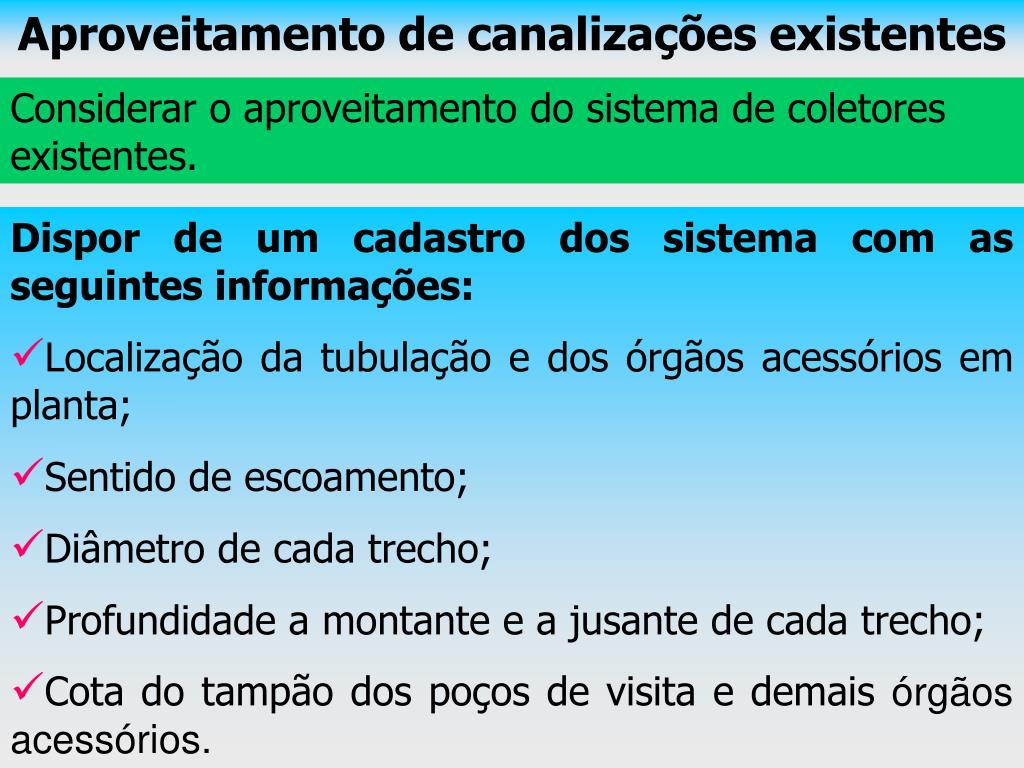 Aproveitamento de canalizações existentes

Considerar o aproveitamento do sistema de coletores existentes.

Dispor de um cadastro dos sistema com as seguintes informações:

✓Localização da tubulação e dos órgãos acessórios em planta;

✓Sentido de escoamento;

✓Diâmetro de cada trecho;

✓Profundidade a montante e a jusante de cada trecho;

✓Cota do tampão dos poços de visita e demais órgãos acessórios.